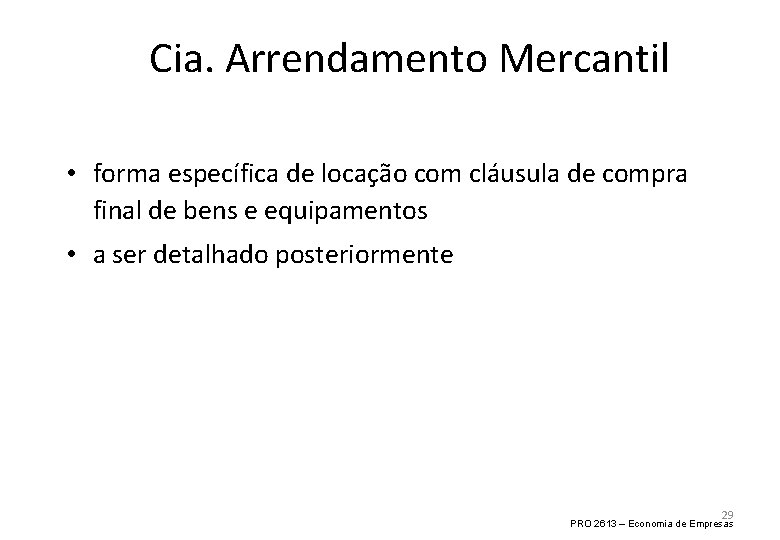 Cia. Arrendamento Mercantil

• forma específica de locação com cláusula de compra final de bens e equipamentos
• a ser detalhado posteriormente

29
PRO 2613 – Economia de Empresas